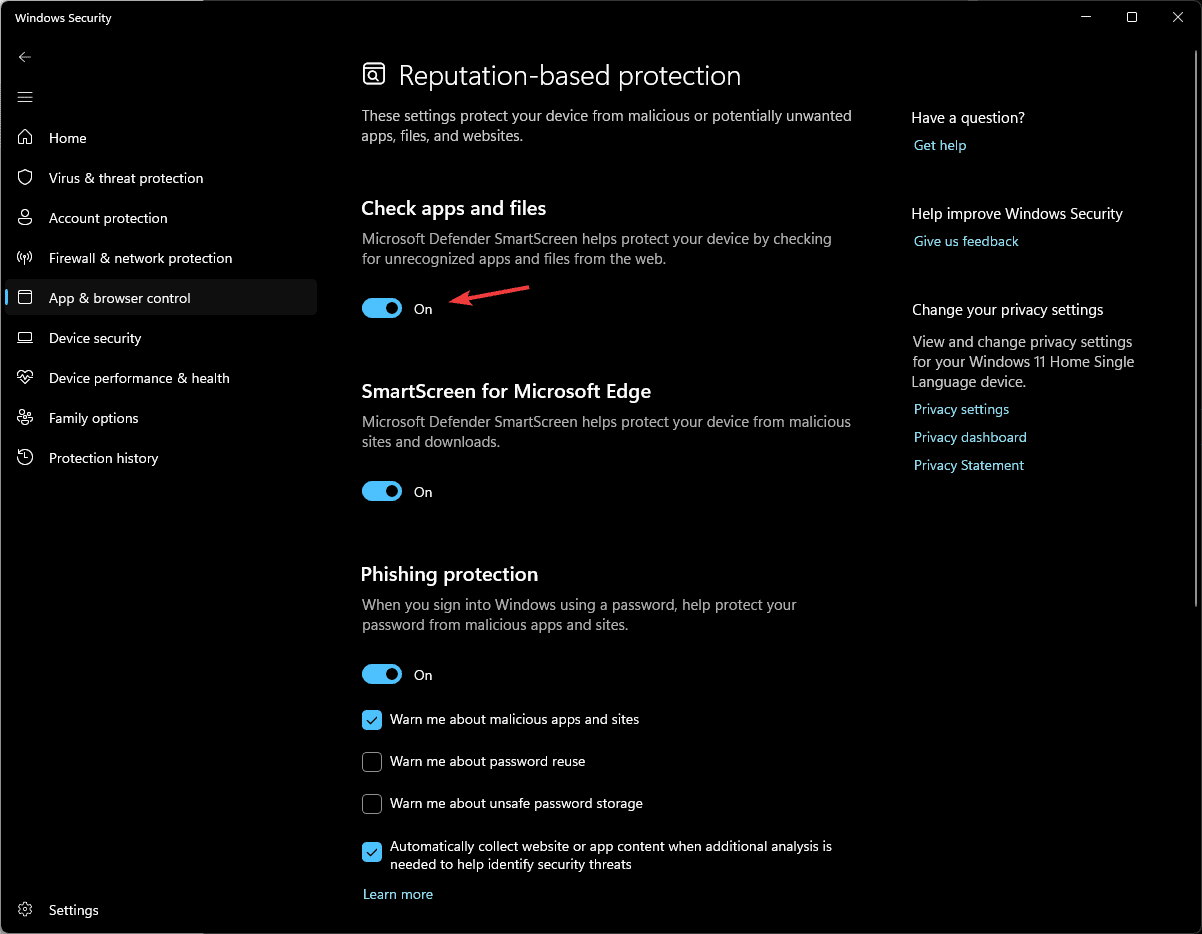 Windows Security

Home
Virus & threat protection
Account protection
Firewall & network protection
App & browser control
Device security
Device performance & health
Family options
Protection history

Settings

Reputation-based protection

These settings protect your device from malicious or potentially unwanted apps, files, and websites.

Check apps and files

Microsoft Defender SmartScreen helps protect your device by checking for unrecognized apps and files from the web.

On

SmartScreen for Microsoft Edge

Microsoft Defender SmartScreen helps protect your device from malicious sites and downloads.

On

Phishing protection

When you sign into Windows using a password, help protect your password from malicious apps and sites.

On

Warn me about malicious apps and sites

Warn me about password reuse

Warn me about unsafe password storage

Automatically collect website or app content when additional analysis is needed to help identify security threats

Learn more

Have a question?
Get help

Help improve Windows Security
Give us feedback

Change your privacy settings

View and change privacy settings for your Windows 11 Home Single Language device.

Privacy settings
Privacy dashboard
Privacy Statement